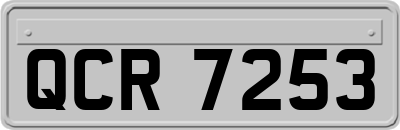 QCR 7253